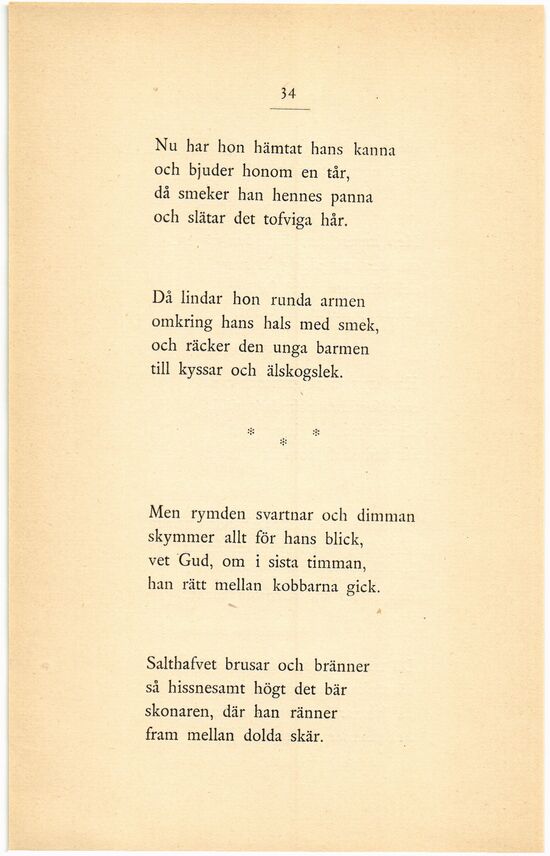 34

Nu har hon hämtat hans kanna
och bjuder honom en tår,
då smeker han hennes panna
och slätar det tofviga hår.

Då lindar hon runda armen
omkring hans hals med smek,
och räcker den unga barmen
till kyssar och älskogslek.

* * *

Men rymden svartnar och dimman
skymmer allt för hans blick,
vet Gud, om i sista timman,
han rätt mellan kobbarna gick.

Salthafvet brusar och bränner
så hissnesamt högt det bär
skonaren, där han ränner
fram mellan dolda skär.